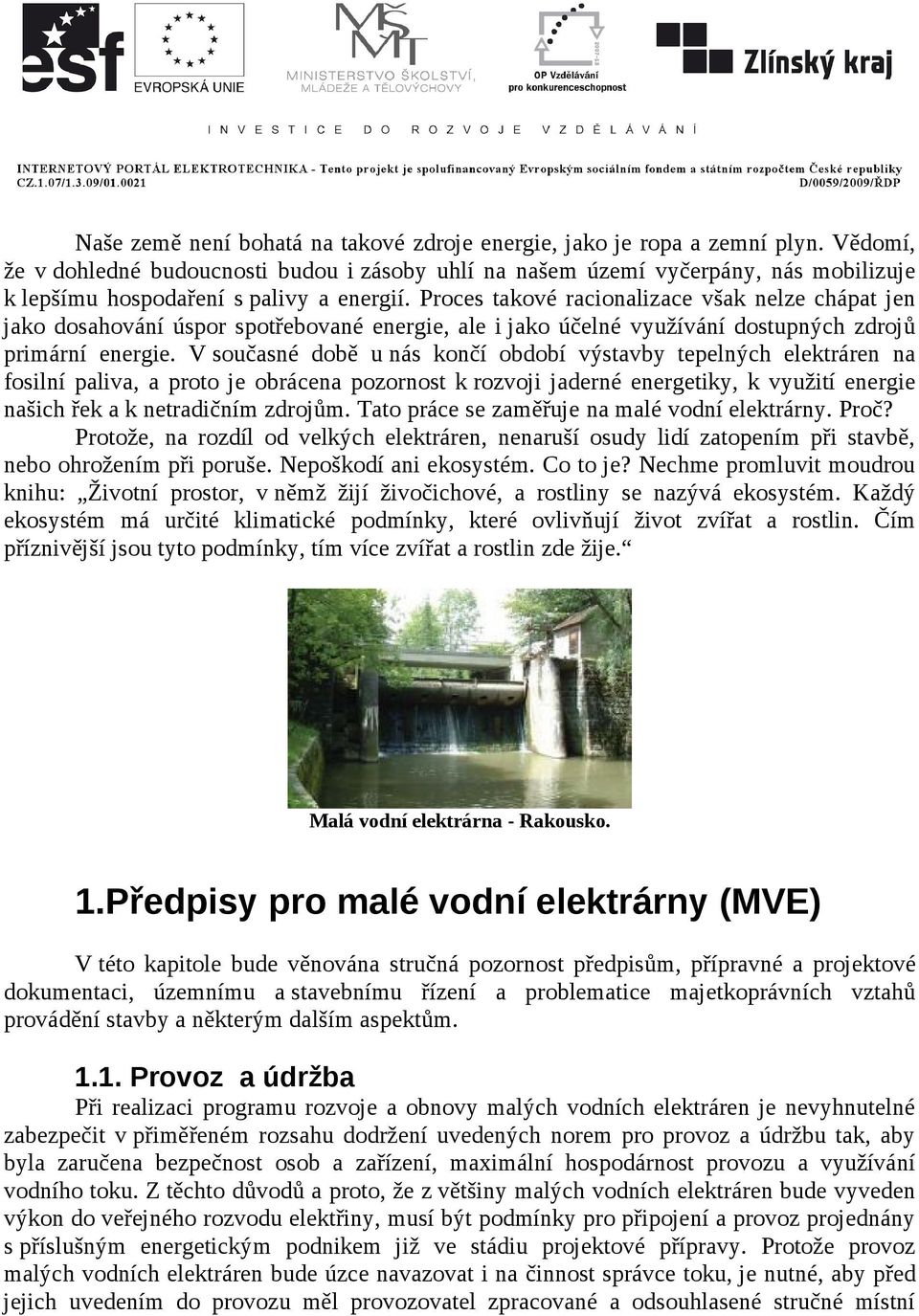 esf EVROPSKÁ UNIE

MINISTERSTVO ŠKOLSTVÍ, MLÁDEŽE A TĚLOVÝCHOVY

OP Vzdělávání pro konkurenceschopnost

Zlínský kraj

INVESTICE DO ROZVOJE VZDĚLÁVÁNÍ

INTERNETOVÝ PORTÁL ELEKTROTECHNIKA - Tento projekt je spolufinancovaný Evropským sociálním fondem a státním rozpočtem České republiky
CZ.1.07/1.3.09/01.0021 D/0059/2009/ŘDP

Naše země není bohatá na takové zdroje energie, jako je ropa a zemní plyn. Vědomí, že v dohledné budoucnosti budou i zásoby uhlí na našem území vyčerpány, nás mobilizuje k lepšímu hospodaření s palivy a energií. Proces takové racionalizace však nelze chápat jen jako dosahování úspor spotřebované energie, ale i jako účelné využívání dostupných zdrojů primární energie. V současné době u nás končí období výstavby tepelných elektráren na fosilní paliva, a proto je obrácena pozornost k rozvoji jaderné energetiky, k využití energie našich řek a k netradičním zdrojům. Tato práce se zaměřuje na malé vodní elektrárny. Proč? Protože, na rozdíl od velkých elektráren, nenaruší osudy lidí zatopením při stavbě, nebo ohrožením při poruše. Nepoškodí ani ekosystém. Co to je? Nechme promluvit moudrou knihu: „Životní prostor, v němž žijí živočichové, a rostliny se nazývá ekosystém. Každý ekosystém má určité klimatické podmínky, které ovlivňují život zvířat a rostlin. Čím příznivější jsou tyto podmínky, tím více zvířat a rostlin zde žije.“

Malá vodní elektrárna - Rakousko.

1.Předpisy pro malé vodní elektrárny (MVE)

V této kapitole bude věnována stručná pozornost předpisům, přípravné a projektové dokumentaci, územnímu a stavebnímu řízení a problematice majetkoprávních vztahů provádění stavby a některým dalším aspektům.

1.1. Provoz a údržba

Při realizaci programu rozvoje a obnovy malých vodních elektráren je nevyhnutelné zabezpečit v přiměřeném rozsahu dodržení uvedených norem pro provoz a údržbu tak, aby byla zaručena bezpečnost osob a zařízení, maximální hospodárnost provozu a využívání vodního toku. Z těchto důvodů a proto, že z většiny malých vodních elektráren bude vyveden výkon do veřejného rozvodu elektřiny, musí být podmínky pro připojení a provoz projednány s příslušným energetickým podnikem již ve stádiu projektové přípravy. Protože provoz malých vodních elektráren bude úzce navazovat i na činnost správce toku, je nutné, aby před jejich uvedením do provozu měl provozovatel zpracované a odsouhlasené stručné místní